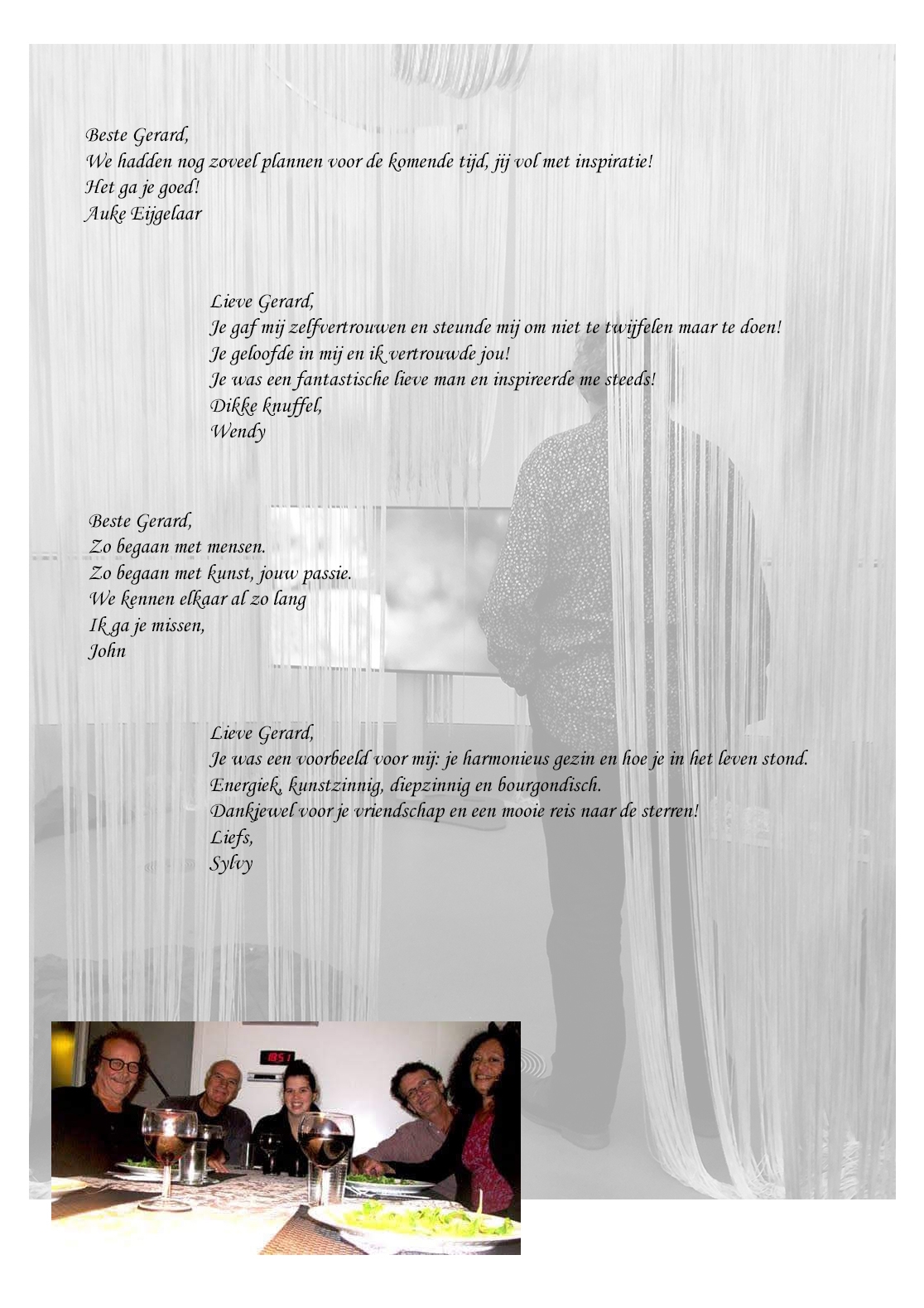 Beste Gerard,
We hadden nog zoveel plannen voor de komende tijd, jij vol met inspiratie!
Het ga je goed!
Auke Eijgelaar

Lieve Gerard,
Je gaf mij zelfvertrouwen en steunde mij om niet te twijfelen maar te doen!
Je geloofde in mij en ik vertrouwde jou!
Je was een fantastische lieve man en inspireerde me steeds!
Dikke knuffel,
Wendy

Beste Gerard,
Zo begaan met mensen.
Zo begaan met kunst, jouw passie.
We kennen elkaar al zo lang
Ik ga je missen,
John

Lieve Gerard,
Je was een voorbeeld voor mij: je harmonieus gezin en hoe je in het leven stond.
Energiek, kunstzinnig, diepzinnig en bourgondisch.
Dankjewel voor je vriendschap en een mooie reis naar de sterren!
Liefs,
Sylvy

18:51